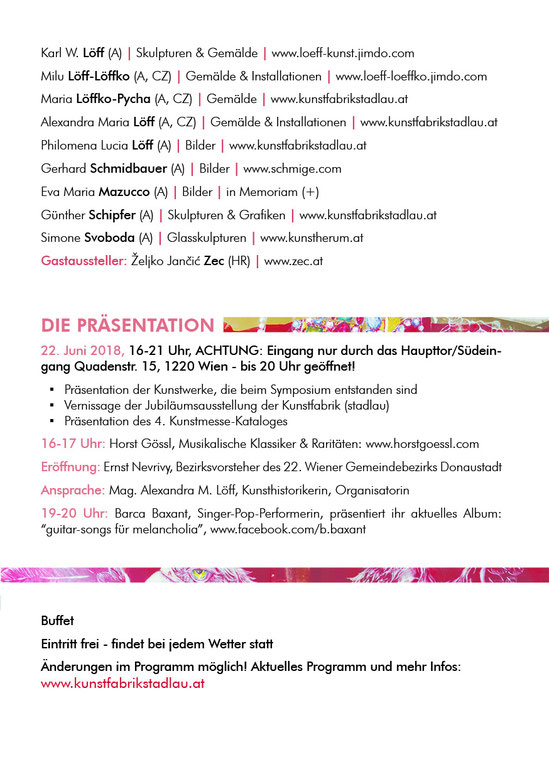 Karl W. Löff (A) | Skulpturen & Gemälde | www.loeff-kunst.jimdo.com

Milu Löff-Löffko (A, CZ) | Gemälde & Installationen | www.loeff-loeffko.jimdo.com

Maria Löffko-Pycha (A, CZ) | Gemälde | www.kunstfabrikstadlau.at

Alexandra Maria Löff (A, CZ) | Gemälde & Installationen | www.kunstfabrikstadlau.at

Philomena Lucia Löff (A) | Bilder | www.kunstfabrikstadlau.at

Gerhard Schmidbauer (A) | Bilder | www.schmige.com

Eva Maria Mazucco (A) | Bilder | in Memoriam (+)

Günther Schipfer (A) | Skulpturen & Grafiken | www.kunstfabrikstadlau.at

Simone Svoboda (A) | Glasskulpturen | www.kunstherum.at

Gastaussteller: Željko Jančić Zec (HR) | www.zec.at

DIE PRÄSENTATION

22. Juni 2018, 16-21 Uhr, ACHTUNG: Eingang nur durch das Haupttor/Südeingang Quadenstr. 15, 1220 Wien - bis 20 Uhr geöffnet!

▪ Präsentation der Kunstwerke, die beim Symposium entstanden sind
▪ Vernissage der Jubiläumsausstellung der Kunstfabrik (stadlau)
▪ Präsentation des 4. Kunstmesse-Kataloges

16-17 Uhr: Horst Gössl, Musikalische Klassiker & Raritäten: www.horstgoessl.com

Eröffnung: Ernst Nevrivy, Bezirksvorsteher des 22. Wiener Gemeindebezirks Donaustadt

Ansprache: Mag. Alexandra M. Löff, Kunsthistorikerin, Organisatorin

19-20 Uhr: Barca Baxant, Singer-Pop-Performerin, präsentiert ihr aktuelles Album: "guitar-songs für melancholia", www.facebook.com/b.baxant

Buffet

Eintritt frei - findet bei jedem Wetter statt

Änderungen im Programm möglich! Aktuelles Programm und mehr Infos: www.kunstfabrikstadlau.at